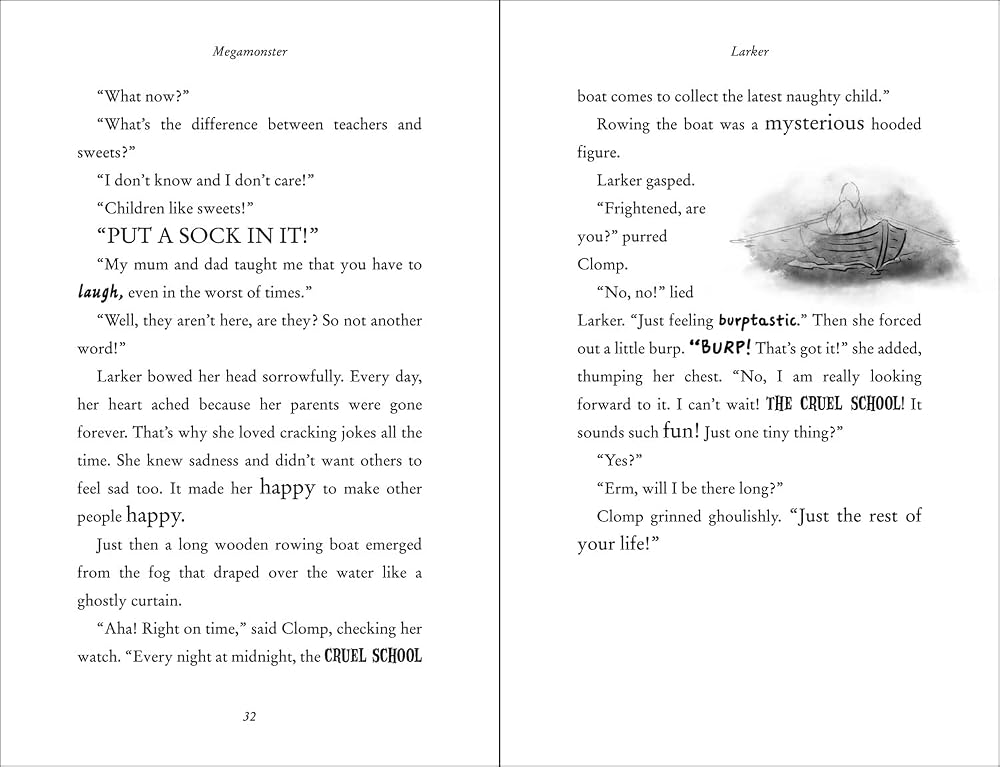 Megamonster

“What now?”

“What’s the difference between teachers and sweets?”

“I don’t know and I don’t care!”

“Children like sweets!”

“PUT A SOCK IN IT!”

“My mum and dad taught me that you have to laugh, even in the worst of times.”

“Well, they aren’t here, are they? So not another word!”

Larker bowed her head sorrowfully. Every day, her heart ached because her parents were gone forever. That’s why she loved cracking jokes all the time. She knew sadness and didn’t want others to feel sad too. It made her happy to make other people happy.

Just then a long wooden rowing boat emerged from the fog that draped over the water like a ghostly curtain.

“Aha! Right on time,” said Clomp, checking her watch. “Every night at midnight, the CRUEL SCHOOL

32

Larker

boat comes to collect the latest naughty child.”

Rowing the boat was a mysterious hooded figure.

Larker gasped.

“Frightened, are you?” purred Clomp.

“No, no!” lied Larker. “Just feeling burptastic.” Then she forced out a little burp. “BURP! That’s got it!” she added, thumping her chest. “No, I am really looking forward to it. I can’t wait! THE CRUEL SCHOOL! It sounds such fun! Just one tiny thing?”

“Yes?”

“Erm, will I be there long?”

Clomp grinned ghoulishly. “Just the rest of your life!”